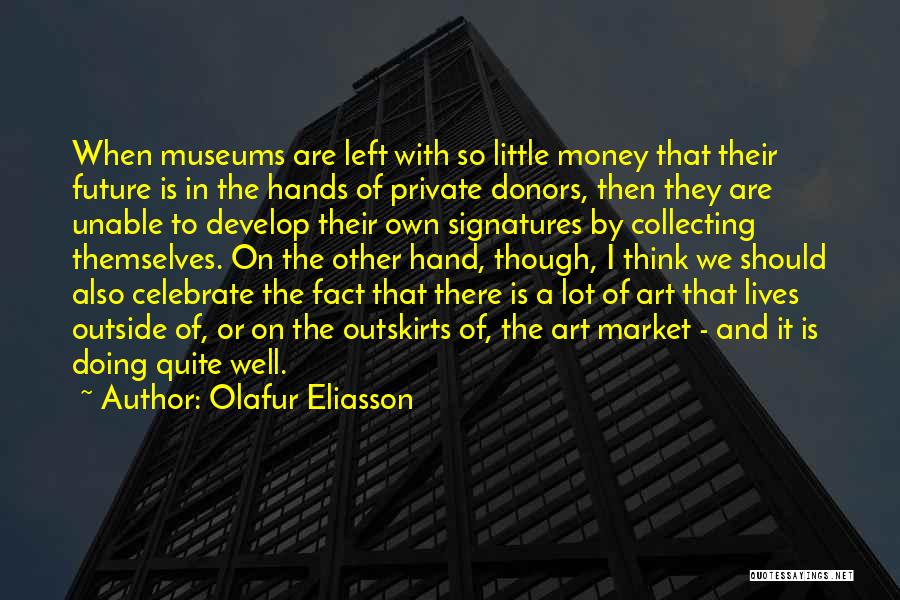 When museums are left with so little money that their future is in the hands of private donors, then they are unable to develop their own signatures by collecting themselves. On the other hand, though, I think we should also celebrate the fact that there is a lot of art that lives outside of, or on the outskirts of, the art market - and it is doing quite well.

~ Author: Olafur Eliasson

QUOTESSAYINGS.NET